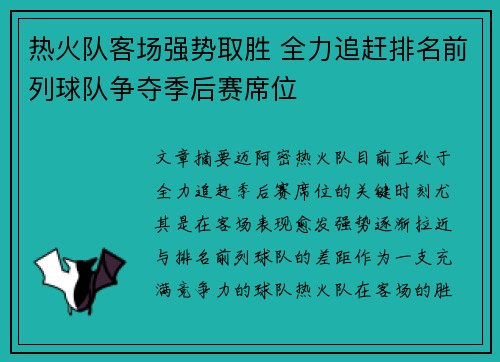 热火队客场强势取胜 全力追赶排名前列球队争夺季后赛席位

文章摘要迈阿密热火队目前正处于全力追赶季后赛席位的关键时刻尤其是在客场表现愈发强势逐渐拉近与排名前列球队的差距作为一支充满竞争力的球队热火队在客场的胜